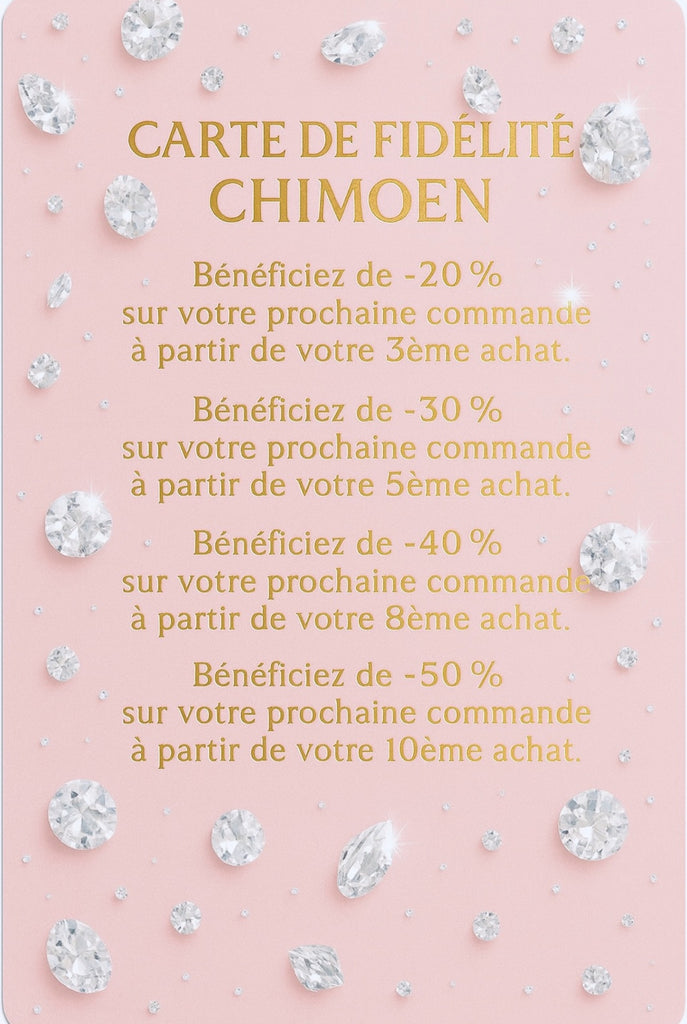 CARTE DE FIDÉLITÉ
CHIMOEN

Bénéficiez de -20 % sur votre prochaine commande à partir de votre 3ème achat.

Bénéficiez de -30 % sur votre prochaine commande à partir de votre 5ème achat.

Bénéficiez de -40 % sur votre prochaine commande à partir de votre 8ème achat.

Bénéficiez de -50 % sur votre prochaine commande à partir de votre 10ème achat.